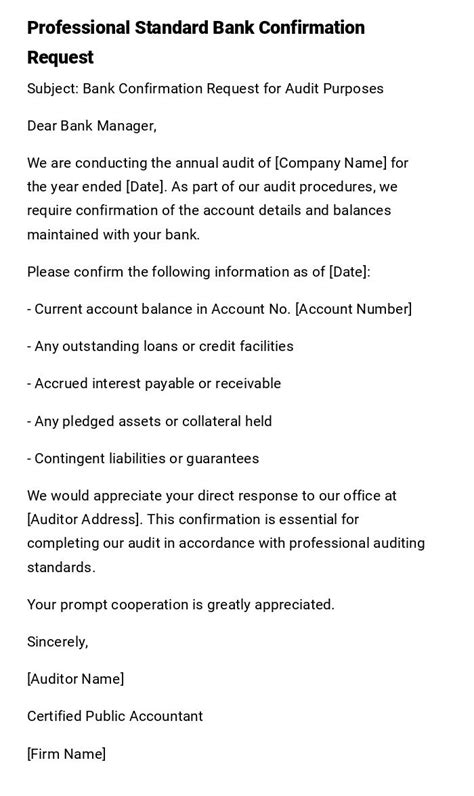 Professional Standard Bank Confirmation Request

Subject: Bank Confirmation Request for Audit Purposes

Dear Bank Manager,

We are conducting the annual audit of [Company Name] for the year ended [Date]. As part of our audit procedures, we require confirmation of the account details and balances maintained with your bank.

Please confirm the following information as of [Date]:

- Current account balance in Account No. [Account Number]

- Any outstanding loans or credit facilities

- Accrued interest payable or receivable

- Any pledged assets or collateral held

- Contingent liabilities or guarantees

We would appreciate your direct response to our office at [Auditor Address]. This confirmation is essential for completing our audit in accordance with professional auditing standards.

Your prompt cooperation is greatly appreciated.

Sincerely,

[Auditor Name]

Certified Public Accountant

[Firm Name]